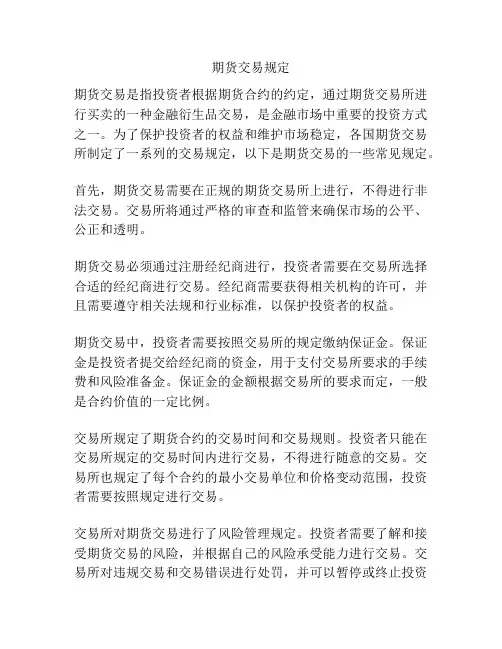 期货交易规定

期货交易是指投资者根据期货合约的约定，通过期货交易所进行买卖的一种金融衍生品交易，是金融市场中重要的投资方式之一。为了保护投资者的权益和维护市场稳定，各国期货交易所制定了一系列的交易规定，以下是期货交易的一些常见规定。

首先，期货交易需要在正规的期货交易所上进行，不得进行非法交易。交易所将通过严格的审查和监管来确保市场的公平、公正和透明。

期货交易必须通过注册经纪商进行，投资者需要在交易所选择合适的经纪商进行交易。经纪商需要获得相关机构的许可，并且需要遵守相关法规和行业标准，以保护投资者的权益。

期货交易中，投资者需要按照交易所的规定缴纳保证金。保证金是投资者提交给经纪商的资金，用于支付交易所要求的手续费和风险准备金。保证金的金额根据交易所的要求而定，一般是合约价值的一定比例。

交易所规定了期货合约的交易时间和交易规则。投资者只能在交易所规定的交易时间内进行交易，不得进行随意的交易。交易所也规定了每个合约的最小交易单位和价格变动范围，投资者需要按照规定进行交易。

交易所对期货交易进行了风险管理规定。投资者需要了解和接受期货交易的风险，并根据自己的风险承受能力进行交易。交易所对违规交易和交易错误进行处罚，并可以暂停或终止投资